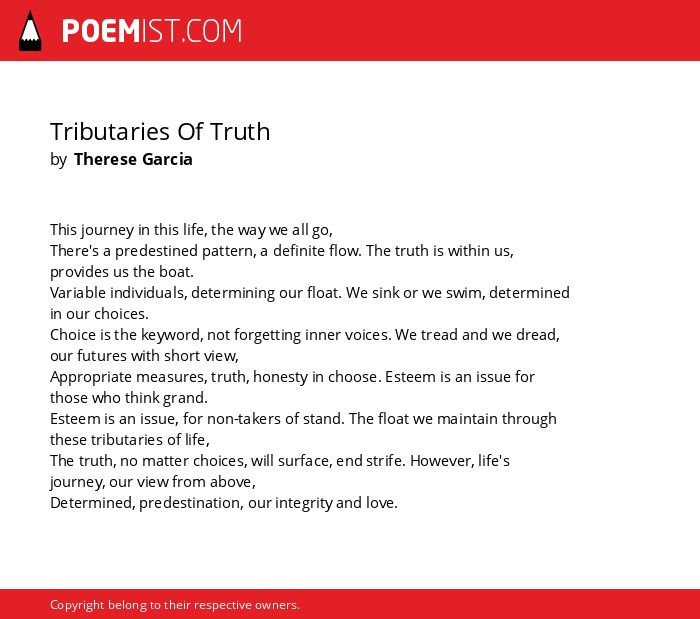 POEMIST.COM

Tributaries Of Truth
by Therese Garcia

This journey in this life, the way we all go,
There's a predestined pattern, a definite flow. The truth is within us, provides us the boat.
Variable individuals, determining our float. We sink or we swim, determined in our choices.
Choice is the keyword, not forgetting inner voices. We tread and we dread, our futures with short view,
Appropriate measures, truth, honesty in choose. Esteem is an issue for those who think grand.
Esteem is an issue, for non-takers of stand. The float we maintain through these tributaries of life,
The truth, no matter choices, will surface, end strife. However, life's journey, our view from above,
Determined, predestination, our integrity and love.

Copyright belong to their respective owners.